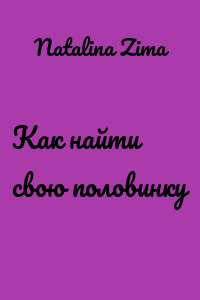 Natalina Zima

Как найти свою половинку